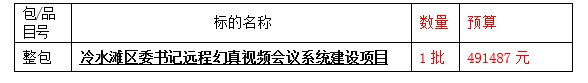 | 包/品目号 | 标的名称 | 数量 | 预算 |
|---|---|---|---|
| 整包 | 冷水滩区委书记远程幻真视频会议系统建设项目 | 1 批 | 491487 元 |